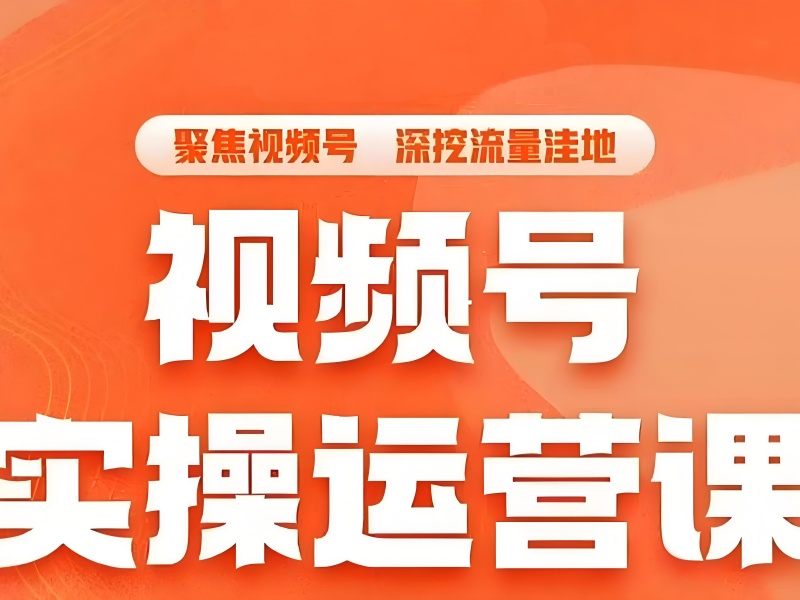 聚焦视频号 深挖流量洼地

视频号
实操运营课